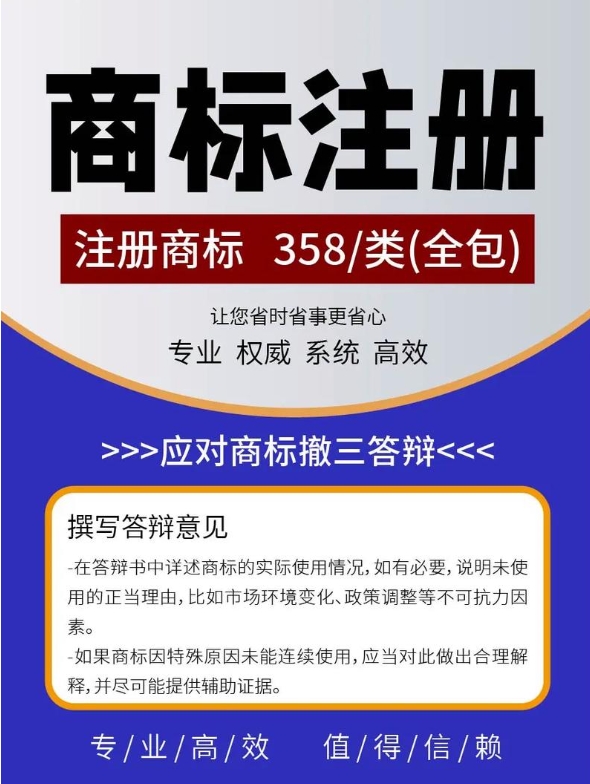 商标注册

注册商标 358/类(全包)

让您省时省事更省心

专业 权威 系统 高效

>>>应对商标撤三答辩<<<

撰写答辩意见

-在答辩书中详述商标的实际使用情况，如有必要，说明未使用的正当理由，比如市场环境变化、政策调整等不可抗力因素。

-如果商标因特殊原因未能连续使用，应当对此做出合理解释，并尽可能提供辅助证据。

专/业/高/效 值/得/信/赖